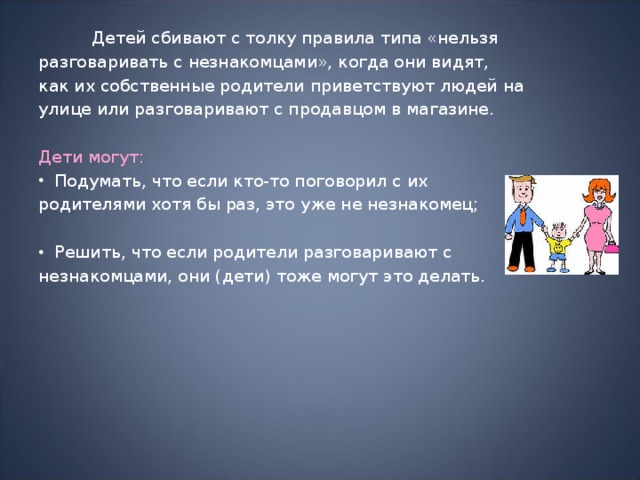 Детей сбивают с толку правила типа «нельзя разговаривать с незнакомцами», когда они видят, как их собственные родители приветствуют людей на улице или разговаривают с продавцом в магазине.

Дети могут:
• Подумать, что если кто-то поговорил с их родителями хотя бы раз, это уже не незнакомец;

• Решить, что если родители разговаривают с незнакомцами, они (дети) тоже могут это делать.